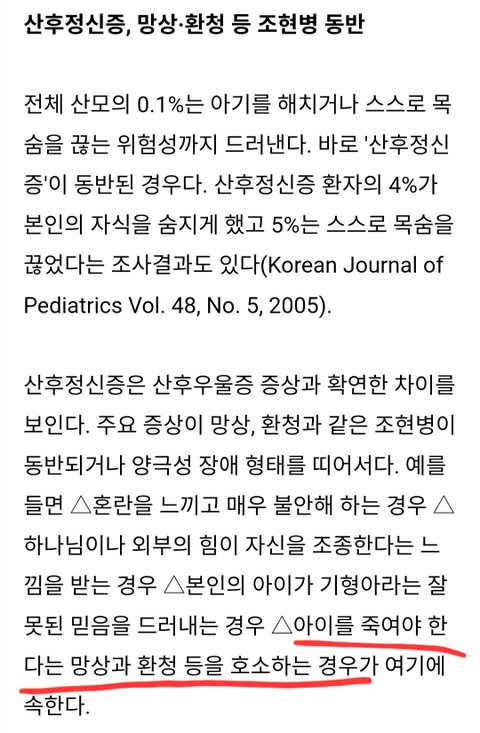 산후정신증, 망상·환청 등 조현병 동반

전체 산모의 0.1%는 아기를 해치거나 스스로 목숨을 끊는 위험성까지 드러낸다. 바로 '산후정신증'이 동반된 경우다. 산후정신증 환자의 4%가 본인의 자식을 숨지게 했고 5%는 스스로 목숨을 끊었다는 조사결과도 있다(Korean Journal of Pediatrics Vol. 48, No. 5, 2005).

산후정신증은 산후우울증 증상과 확연한 차이를 보인다. 주요 증상이 망상, 환청과 같은 조현병이 동반되거나 양극성 장애 형태를 띠어서다. 예를 들면 △혼란을 느끼고 매우 불안해 하는 경우 △하나님이나 외부의 힘이 자신을 조종한다는 느낌을 받는 경우 △본인의 아이가 기형아라는 잘못된 믿음을 드러내는 경우 △아이를 죽여야 한다는 망상과 환청 등을 호소하는 경우가 여기에 속한다.